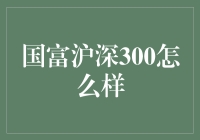 国富沪深300怎么样